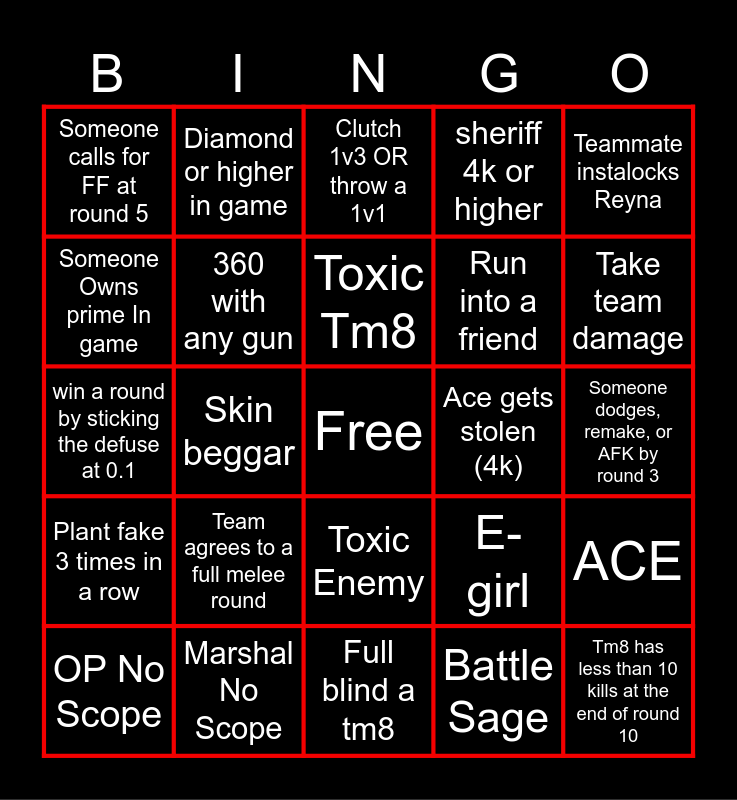 | B | I | N | G | O |
|---|---|---|---|---|
| Someone calls for FF at round 5 | Diamond or higher in game | Clutch 1v3 OR throw a 1v1 | sheriff 4k or higher | Teammate instalocks Reyna |
| Someone Owns prime In game | 360 with any gun | Toxic Tm8 | Run into a friend | Take team damage |
| win a round by sticking the defuse at 0.1 | Skin beggar | Free | Ace gets stolen (4k) | Someone dodges, remake, or AFK by round 3 |
| Plant fake 3 times in a row | Team agrees to a full melee round | Toxic Enemy | E-girl | ACE |
| OP No Scope | Marshal No Scope | Full blind a tm8 | Battle Sage | Tm8 has less than 10 kills at the end of round 10 |